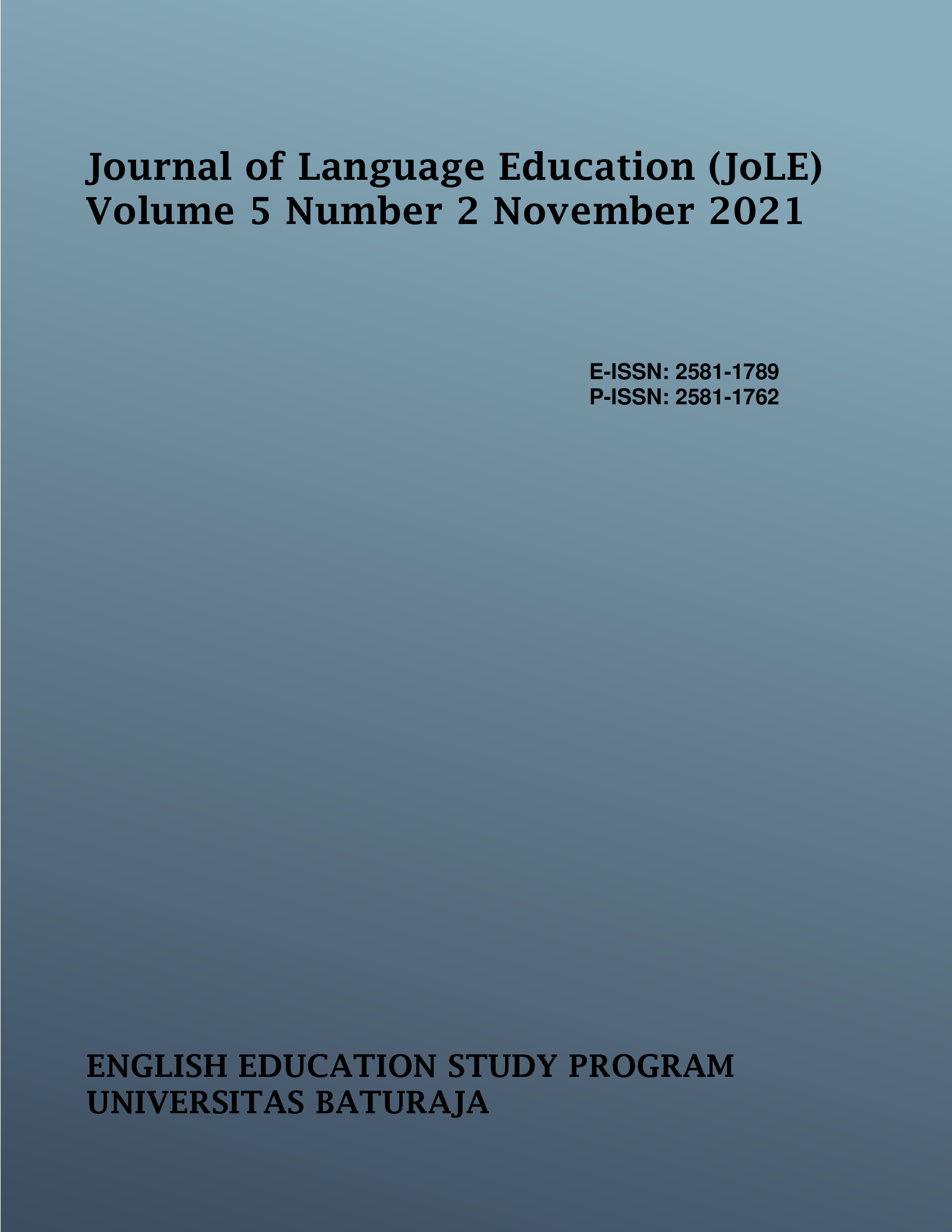 Journal of Language Education (JoLE)
Volume 5 Number 2 November 2021

E-ISSN: 2581-1789
P-ISSN: 2581-1762

ENGLISH EDUCATION STUDY PROGRAM
UNIVERSITAS BATURAJA